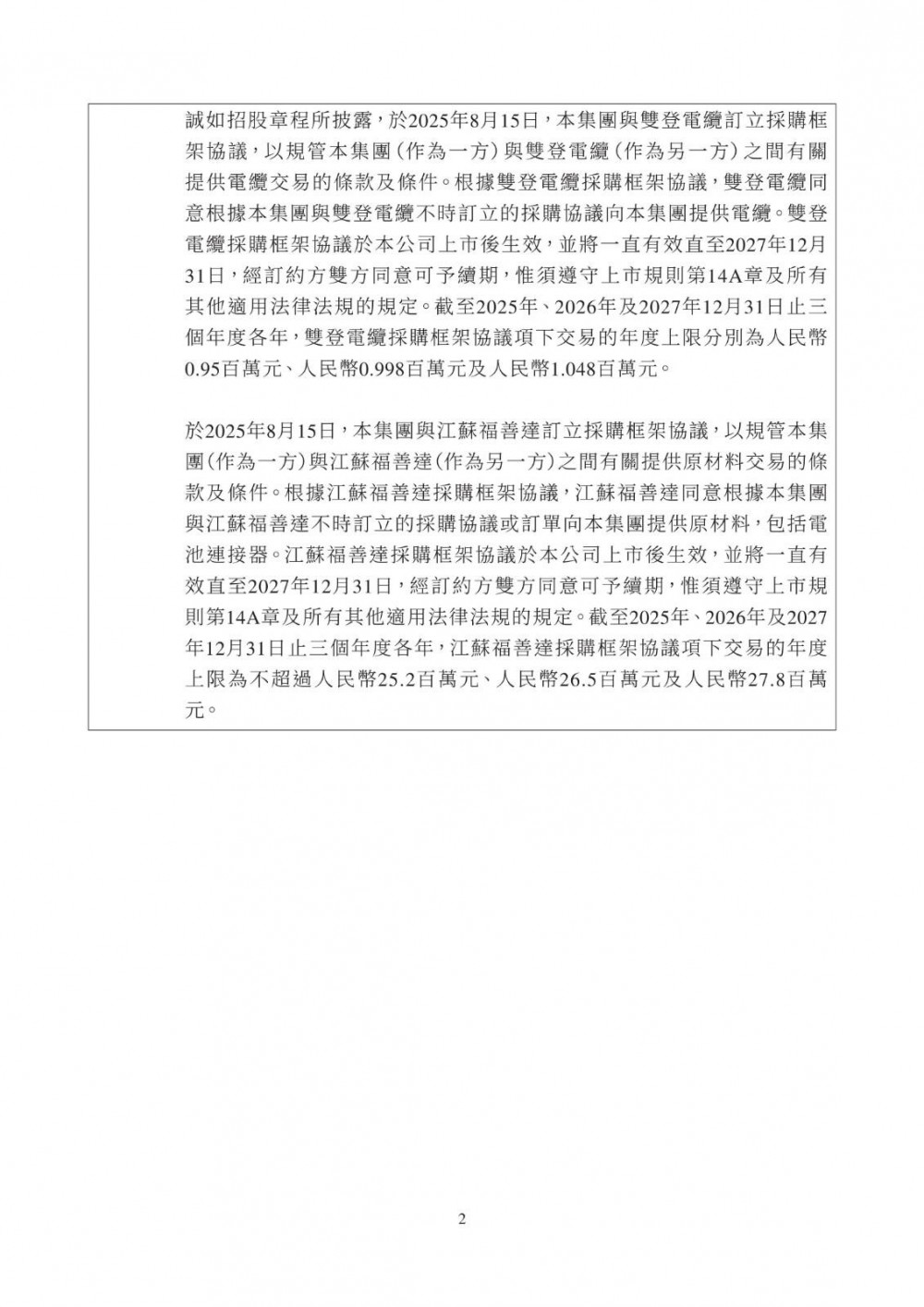 誠如招股章程所披露，於2025年8月15日，本集團與雙登電纜訂立採購框架協議，以規管本集團（作為一方）與雙登電纜（作為另一方）之間有關提供電纜交易的條款及條件。根據雙登電纜採購框架協議，雙登電纜同意根據本集團與雙登電纜不時訂立的採購協議向本集團提供電纜。雙登電纜採購框架協議於本公司上市後生效，並將一直有效直至2027年12月31日，經訂約方雙方同意可予續期，惟須遵守上市規則第14A章及所有其他適用法律法規的規定。截至2025年、2026年及2027年12月31日止三個年度各年，雙登電纜採購框架協議項下交易的年度上限分別為人民幣0.95百萬元、人民幣0.998百萬元及人民幣1.048百萬元。

於2025年8月15日，本集團與江蘇福善達訂立採購框架協議，以規管本集團（作為一方）與江蘇福善達（作為另一方）之間有關提供原材料交易的條款及條件。根據江蘇福善達採購框架協議，江蘇福善達同意根據本集團與江蘇福善達不時訂立的採購協議或訂單向本集團提供原材料，包括電池連接器。江蘇福善達採購框架協議於本公司上市後生效，並將一直有效直至2027年12月31日，經訂約方雙方同意可予續期，惟須遵守上市規則第14A章及所有其他適用法律法規的規定。截至2025年、2026年及2027年12月31日止三個年度各年，江蘇福善達採購框架協議項下交易的年度上限為不超過人民幣25.2百萬元、人民幣26.5百萬元及人民幣27.8百萬元。

2